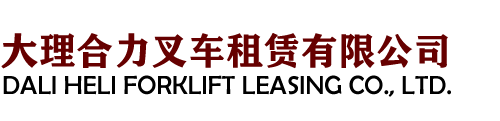 大理合力叉车租赁有限公司
DALI HELI FORKLIFT LEASING CO., LTD.